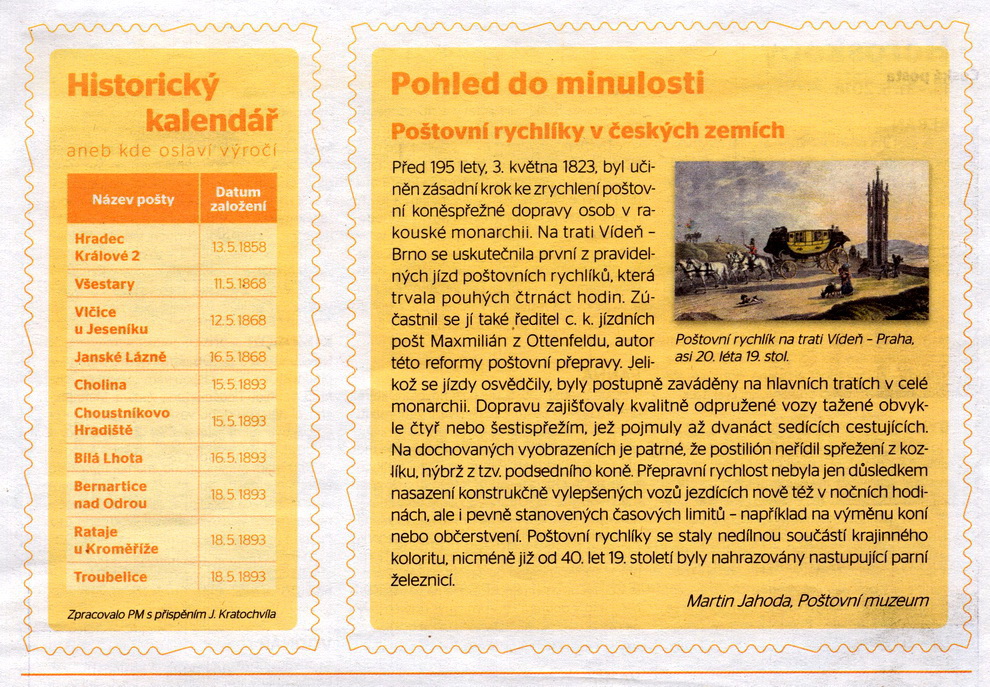 Historický kalendář
aneb kde oslaví výročí

| Název pošty | Datum založení |
|---|---|
| Hradec Králové 2 | 13.5.1858 |
| Všestary | 11.5.1868 |
| Vlčice u Jeseníku | 12.5.1868 |
| Janské Lázně | 16.5.1868 |
| Cholina | 15.5.1893 |
| Choustníkovo Hradiště | 15.5.1893 |
| Bílá Lhota | 16.5.1893 |
| Bernartice nad Odrou | 18.5.1893 |
| Rataje u Kroměříže | 18.5.1893 |
| Troubelice | 18.5.1893 |

Zpracovalo PM s přispěním J. Kratochvíla

Pohled do minulosti

Poštovní rychlíky v českých zemích

Před 195 lety, 3. května 1823, byl učiněn zásadní krok ke zrychlení poštovní koněspřežné dopravy osob v rakouské monarchii. Na trati Vídeň – Brno se uskutečnila první z pravidelných jízd poštovních rychlíků, která trvala pouhých čtrnáct hodin. Zúčastnil se jí také ředitel c. k. jízdních pošt Maxmilián z Ottenfeldu, autor této reformy poštovní přepravy. Jelikož se jízdy osvědčily, byly postupně zaváděny na hlavních tratích v celé monarchii. Dopravu zajišťovaly kvalitně odpružené vozy tažené obvykle čtyř nebo šestispřežím, jež pojmuly až dvanáct sedících cestujících. Na dochovaných vyobrazeních je patrné, že postilión neřídil spřežení z kozlíku, nýbrž z tzv. podsedního koně. Přepravní rychlost nebyla jen důsledkem nasazení konstrukčně vylepšených vozů jezdících nově též v nočních hodinách, ale i pevně stanovených časových limitů – například na výměnu koní nebo občerstvení. Poštovní rychlíky se staly nedílnou součástí krajinného koloritu, nicméně již od 40. let 19. století byly nahrazovány nastupující parní železnicí.

Poštovní rychlík na trati Vídeň – Praha, asi 20. léta 19. stol.

Martin Jahoda, Poštovní muzeum